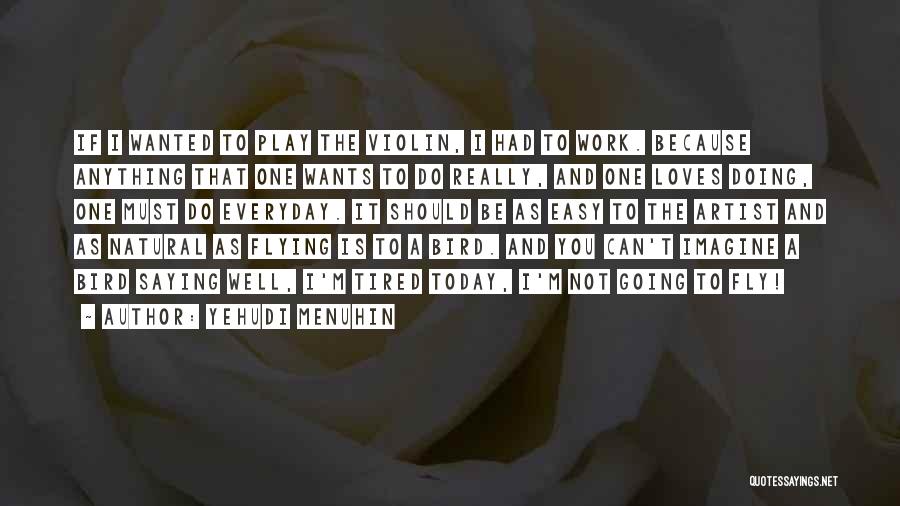 IF I WANTED TO PLAY THE VIOLIN, I HAD TO WORK. BECAUSE ANYTHING THAT ONE WANTS TO DO REALLY, AND ONE LOVES DOING, ONE MUST DO EVERYDAY. IT SHOULD BE AS EASY TO THE ARTIST AND AS NATURAL AS FLYING IS TO A BIRD. AND YOU CAN'T IMAGINE A BIRD SAYING WELL, I'M TIRED TODAY, I'M NOT GOING TO FLY!

~ AUTHOR: YEHUDI MENUHIN

QUOTESSAYINGS.NET